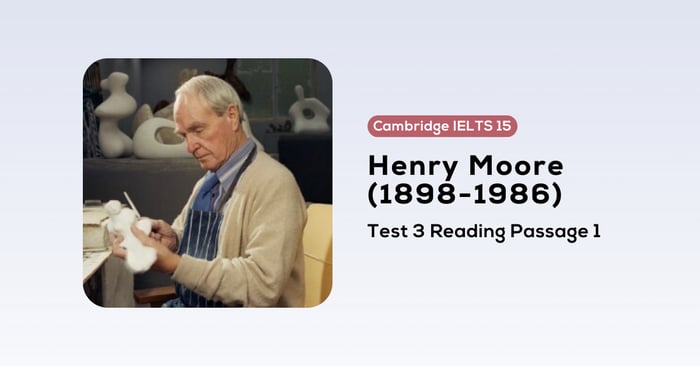 Cambridge IELTS 15

Henry Moore (1898-1986)

Test 3 Reading Passage 1